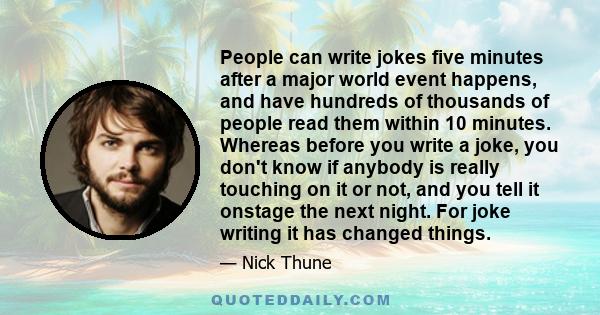 People can write jokes five minutes after a major world event happens, and have hundreds of thousands of people read them within 10 minutes. Whereas before you write a joke, you don't know if anybody is really touching on it or not, and you tell it onstage the next night. For joke writing it has changed things.

— Nick Thune

QUOTEDDAILY.COM